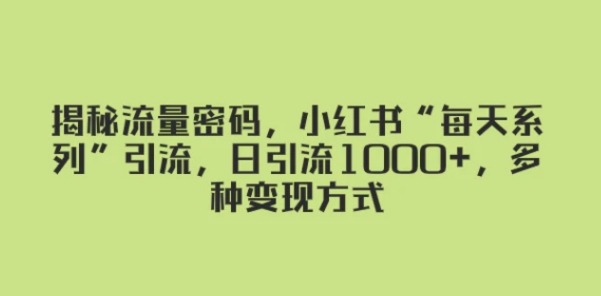 揭秘流量密码，小红书“每天系列”引流，日引流1000+，多种变现方式